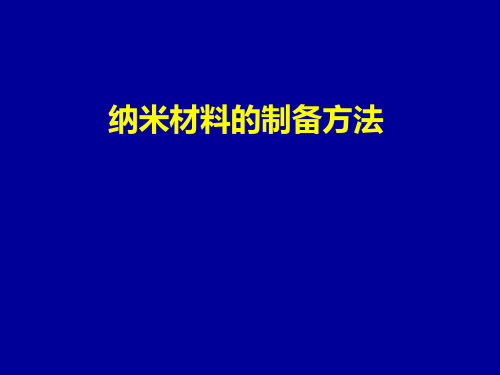 纳米材料的制备方法